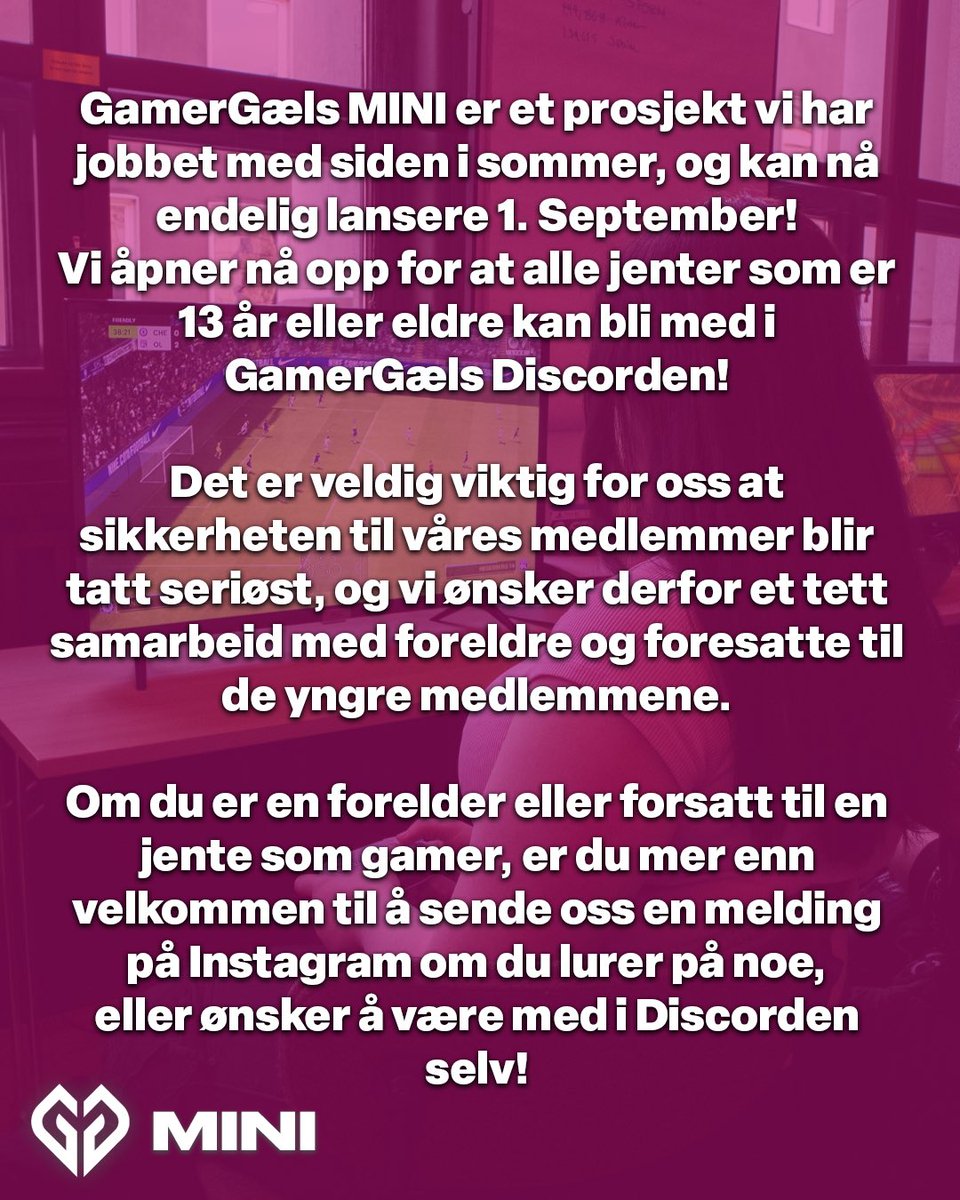 GamerGæls MINI er et prosjekt vi har jobbet med siden i sommer, og kan nå endelig lansere 1. September!
Vi åpner nå opp for at alle jenter som er 13 år eller eldre kan bli med i GamerGæls Discorden!

Det er veldig viktig for oss at sikkerheten til våres medlemmer blir tatt seriøst, og vi ønsker derfor et tett samarbeid med foreldre og foresatte til de yngre medlemmene.

Om du er en forelder eller forsatt til en jente som gamer, er du mer enn velkommen til å sende oss en melding på Instagram om du lurer på noe, eller ønsker å være med i Discorden selv!

MINI